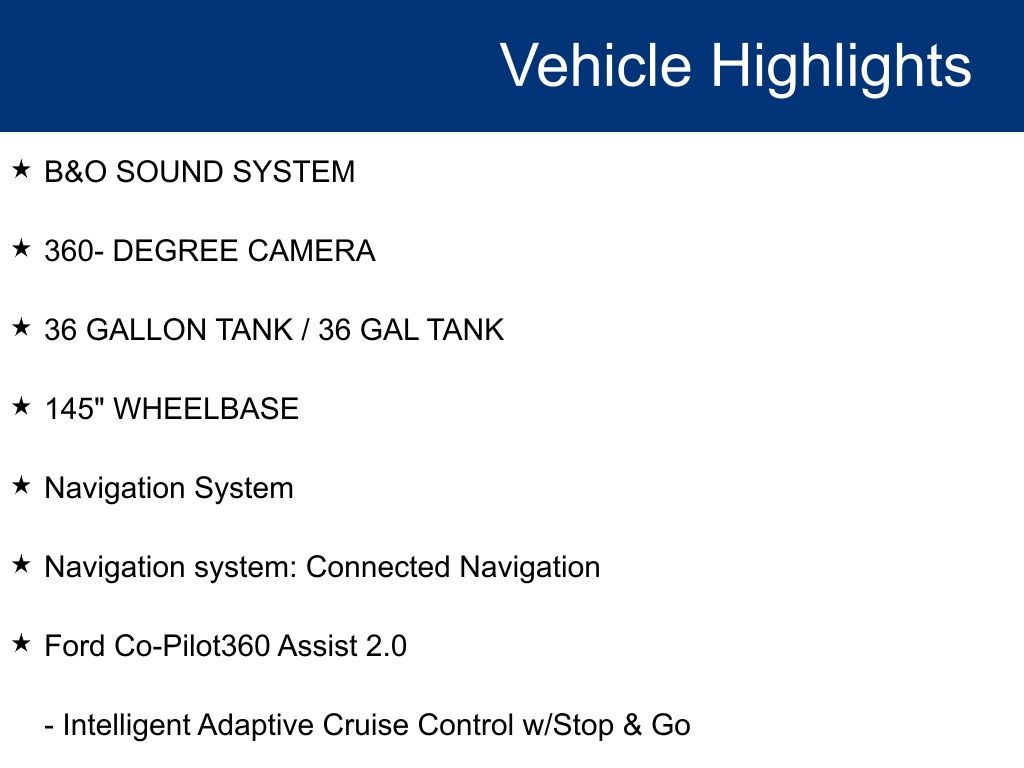 Vehicle Highlights

★ B&O SOUND SYSTEM

★ 360- DEGREE CAMERA

★ 36 GALLON TANK / 36 GAL TANK

★ 145" WHEELBASE

★ Navigation System

★ Navigation system: Connected Navigation

★ Ford Co-Pilot360 Assist 2.0

- Intelligent Adaptive Cruise Control w/Stop & Go